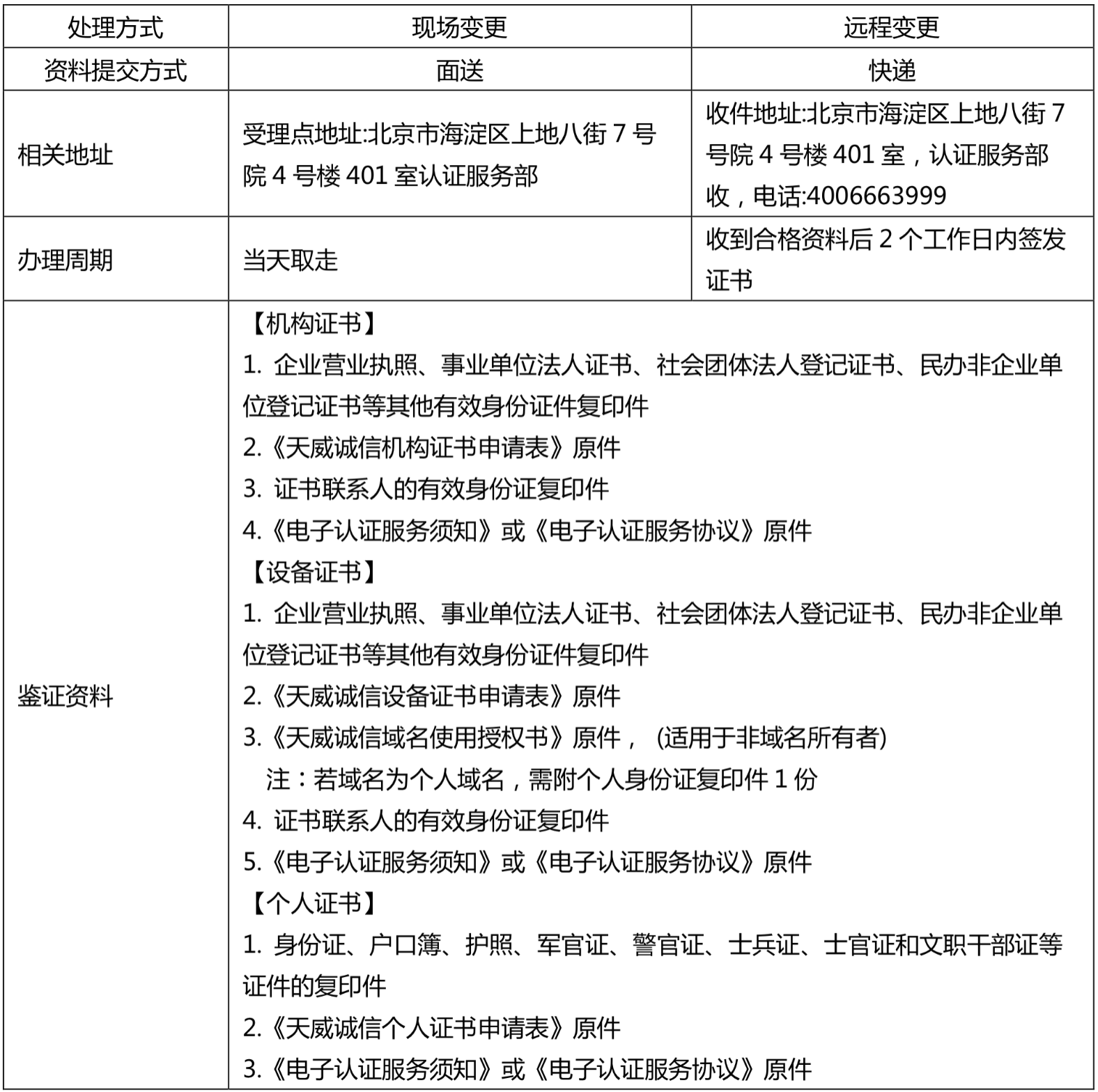 | 处理方式 | 现场变更 | 远程变更 |
|---|---|---|
| 资料提交方式 | 面送 | 快递 |
| 相关地址 | 受理点地址:北京市海淀区上地八街 7 号院 4 号楼 401 室认证服务部 | 收件地址:北京市海淀区上地八街 7 号院 4 号楼 401 室，认证服务部收，电话:4006663999 |
| 办理周期 | 当天取走 | 收到合格资料后 2 个工作日内签发证书 |
| 鉴证资料 | 【机构证书】<br>1. 企业营业执照、事业单位法人证书、社会团体法人登记证书、民办非企业单位登记证书等其他有效身份证件复印件<br>2.《天威诚信机构证书申请表》原件<br>3. 证书联系人的有效身份证复印件<br>4.《电子认证服务须知》或《电子认证服务协议》原件<br>【设备证书】<br>1. 企业营业执照、事业单位法人证书、社会团体法人登记证书、民办非企业单位登记证书等其他有效身份证件复印件<br>2.《天威诚信设备证书申请表》原件<br>3.《天威诚信域名使用授权书》原件， (适用于非域名所有者)<br>注：若域名为个人域名，需附个人身份证复印件 1 份<br>4. 证书联系人的有效身份证复印件<br>5.《电子认证服务须知》或《电子认证服务协议》原件<br>【个人证书】<br>1. 身份证、户口簿、护照、军官证、警官证、士兵证、士官证和文职干部证等证件的复印件<br>2.《天威诚信个人证书申请表》原件<br>3.《电子认证服务须知》或《电子认证服务协议》原件 | |